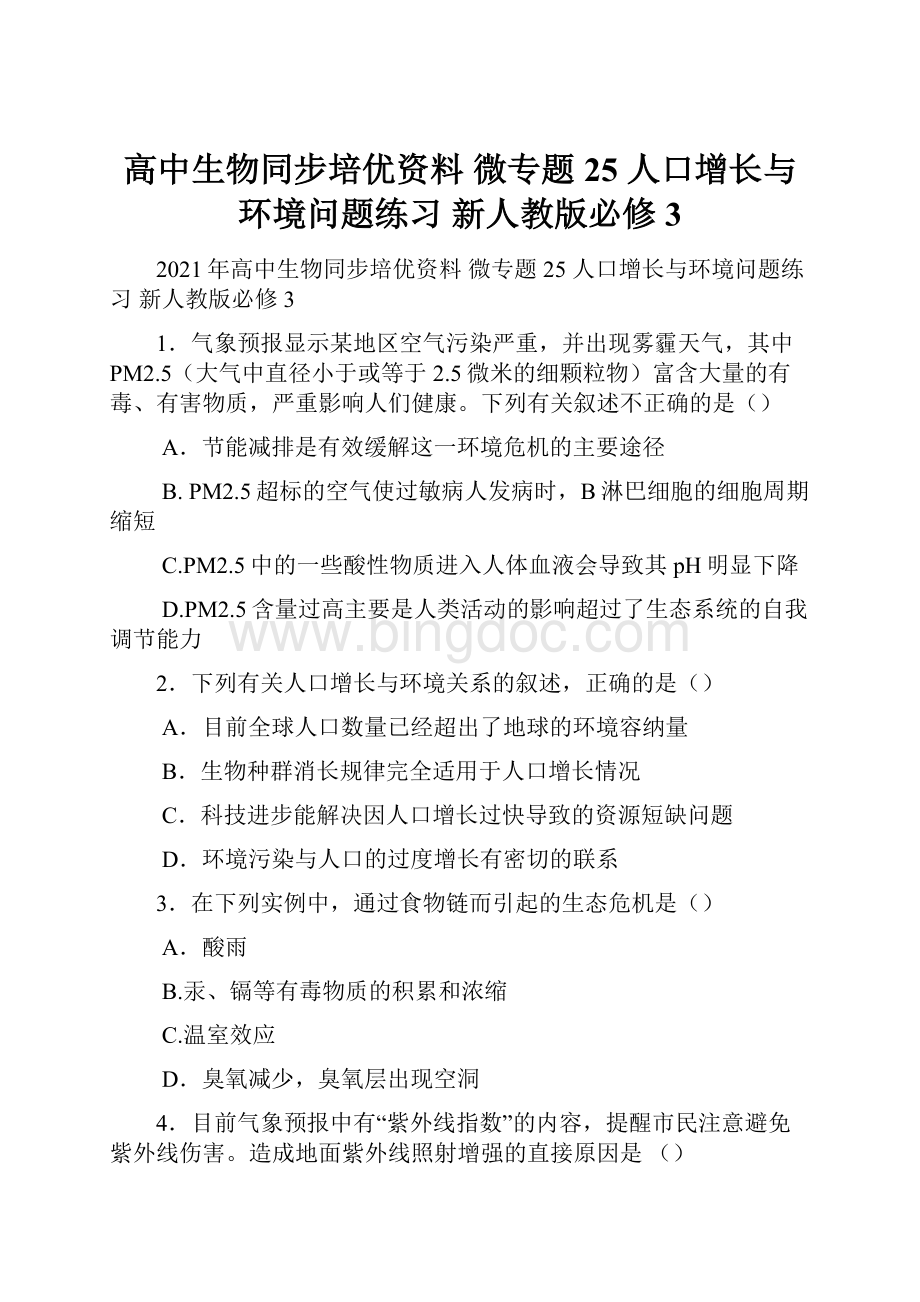 高中生物同步培优资料 微专题 25 人口增长与环境问题练习 新人教版必修 3

2021 年高中生物同步培优资料 微专题 25 人口增长与环境问题练习 新人教版必修 3

1．气象预报显示某地区空气污染严重，并出现雾霾天气，其中 PM2.5（大气中直径小于或等于 2.5 微米的细颗粒物）富含大量的有毒、有害物质，严重影响人们健康。下列有关叙述不正确的是（）

A．节能减排是有效缓解这一环境危机的主要途径

B. PM2.5 超标的空气使过敏病人发病时，B 淋巴细胞的细胞周期缩短

C.PM2.5 中的一些酸性物质进入人体血液会导致其 pH 明显下降

D.PM2.5 含量过高主要是人类活动的影响超过了生态系统的自我调节能力

www.bingdoc.com

2．下列有关人口增长与环境关系的叙述，正确的是（）

A．目前全球人口数量已经超出了地球的环境容纳量

B．生物种群消长规律完全适用于人口增长情况

C．科技进步能解决因人口增长过快导致的资源短缺问题

D．环境污染与人口的过度增长有密切的联系

3．在下列实例中，通过食物链而引起的生态危机是（）

A．酸雨

B.汞、镉等有毒物质的积累和浓缩

C.温室效应

D．臭氧减少，臭氧层出现空洞

4．目前气象预报中有“紫外线指数”的内容，提醒市民注意避免紫外线伤害。造成地面紫外线照射增强的直接原因是 （）